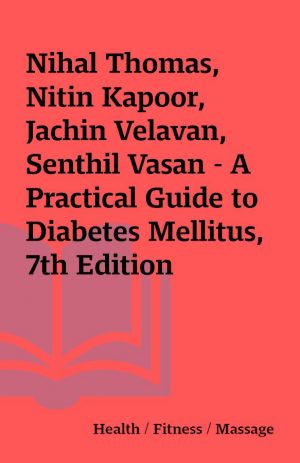 Nihal Thomas, Nitin Kapoor, Jachin Velavan, Senthil Vasan - A Practical Guide to Diabetes Mellitus, 7th Edition

Health / Fitness / Massage